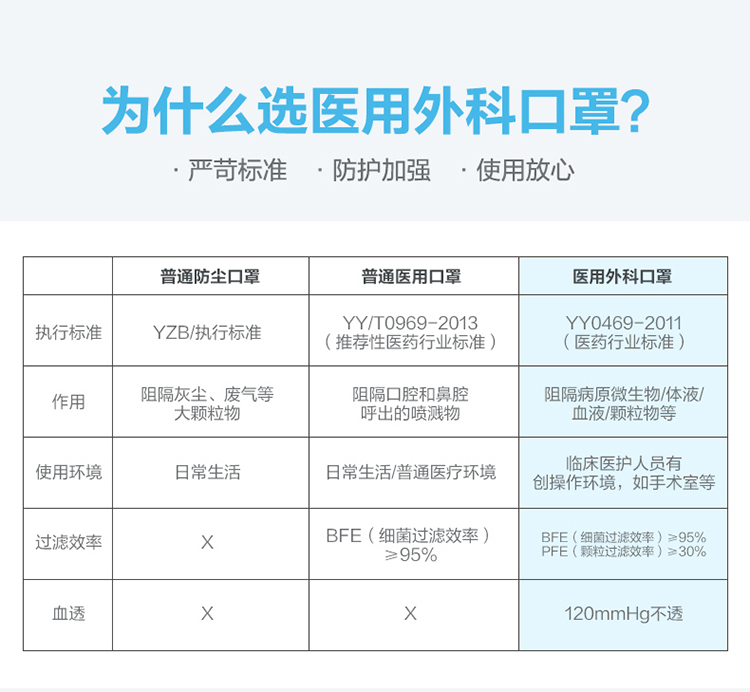 为什么选医用外科口罩?

· 严苛标准 · 防护加强 · 使用放心

| | 普通防尘口罩 | 普通医用口罩 | 医用外科口罩 |
|---|---|---|---|
| 执行标准 | YZB/执行标准 | YY/T0969-2013（推荐性医药行业标准） | YY0469-2011（医药行业标准） |
| 作用 | 阻隔灰尘、废气等大颗粒物 | 阻隔口腔和鼻腔呼出的喷溅物 | 阻隔病原微生物/体液/血液/颗粒物等 |
| 使用环境 | 日常生活 | 日常生活/普通医疗环境 | 临床医护人员有创操作环境，如手术室等 |
| 过滤效率 | X | BFE（细菌过滤效率）≥95% | BFE（细菌过滤效率）≥95% PFE（颗粒过滤效率）≥30% |
| 血透 | X | X | 120mmHg不透 |